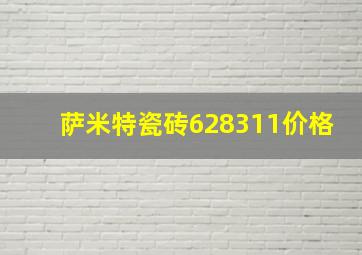 萨米特瓷砖628311价格